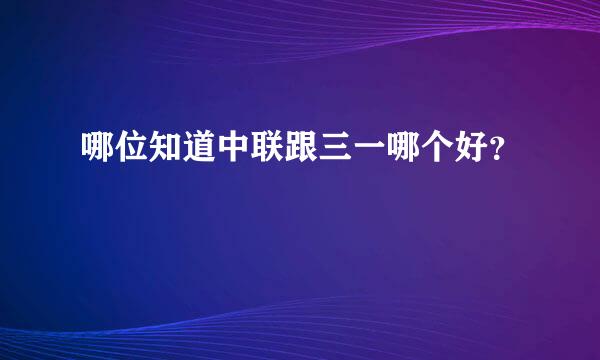 哪位知道中联跟三一哪个好？